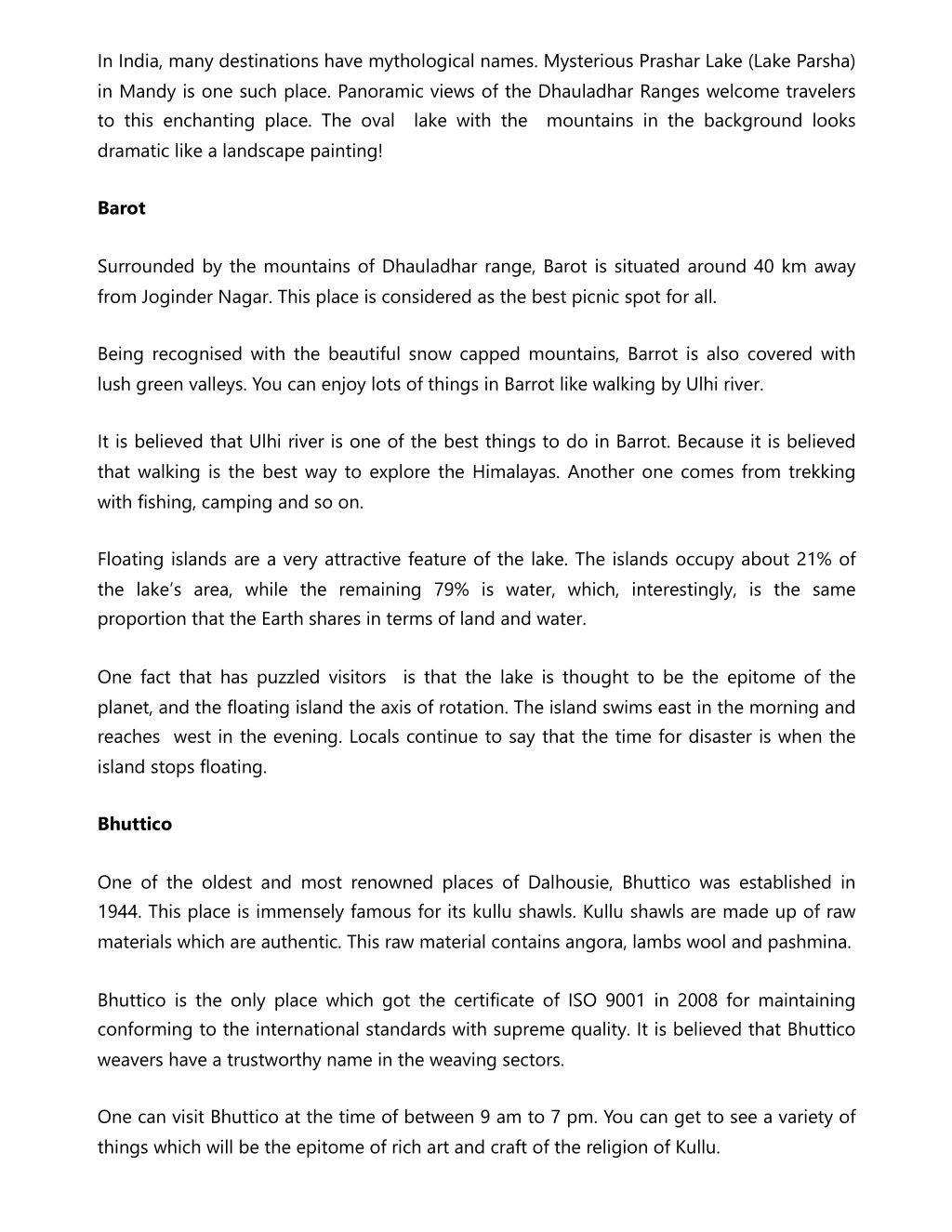 In India, many destinations have mythological names. Mysterious Prashar Lake (Lake Parsha) in Mandy is one such place. Panoramic views of the Dhauladhar Ranges welcome travelers to this enchanting place. The oval lake with the mountains in the background looks dramatic like a landscape painting!

Barot

Surrounded by the mountains of Dhauladhar range, Barot is situated around 40 km away from Joginder Nagar. This place is considered as the best picnic spot for all.

Being recognised with the beautiful snow capped mountains, Barrot is also covered with lush green valleys. You can enjoy lots of things in Barrot like walking by Ulhi river.

It is believed that Ulhi river is one of the best things to do in Barrot. Because it is believed that walking is the best way to explore the Himalayas. Another one comes from trekking with fishing, camping and so on.

Floating islands are a very attractive feature of the lake. The islands occupy about 21% of the lake's area, while the remaining 79% is water, which, interestingly, is the same proportion that the Earth shares in terms of land and water.

One fact that has puzzled visitors is that the lake is thought to be the epitome of the planet, and the floating island the axis of rotation. The island swims east in the morning and reaches west in the evening. Locals continue to say that the time for disaster is when the island stops floating.

Bhuttico

One of the oldest and most renowned places of Dalhousie, Bhuttico was established in 1944. This place is immensely famous for its kullu shawls. Kullu shawls are made up of raw materials which are authentic. This raw material contains angora, lambs wool and pashmina.

Bhuttico is the only place which got the certificate of ISO 9001 in 2008 for maintaining conforming to the international standards with supreme quality. It is believed that Bhuttico weavers have a trustworthy name in the weaving sectors.

One can visit Bhuttico at the time of between 9 am to 7 pm. You can get to see a variety of things which will be the epitome of rich art and craft of the religion of Kullu.